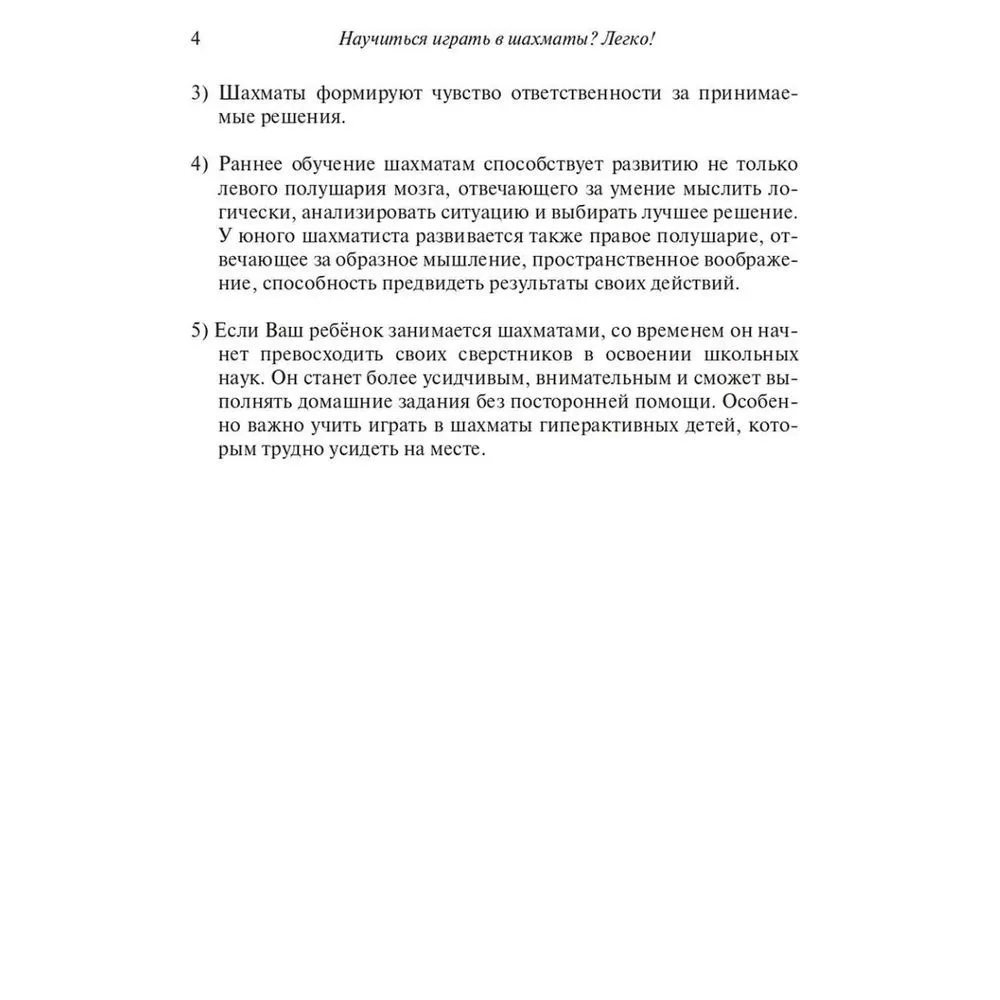 4 Научиться играть в шахматы? Легко!

3) Шахматы формируют чувство ответственности за принимаемые решения.

4) Раннее обучение шахматам способствует развитию не только левого полушария мозга, отвечающего за умение мыслить логически, анализировать ситуацию и выбирать лучшее решение. У юного шахматиста развивается также правое полушарие, отвечающее за образное мышление, пространственное воображение, способность предвидеть результаты своих действий.

5) Если Ваш ребёнок занимается шахматами, со временем он начнет превосходить своих сверстников в освоении школьных наук. Он станет более усидчивым, внимательным и сможет выполнять домашние задания без посторонней помощи. Особенно важно учить играть в шахматы гиперактивных детей, которым трудно усидеть на месте.